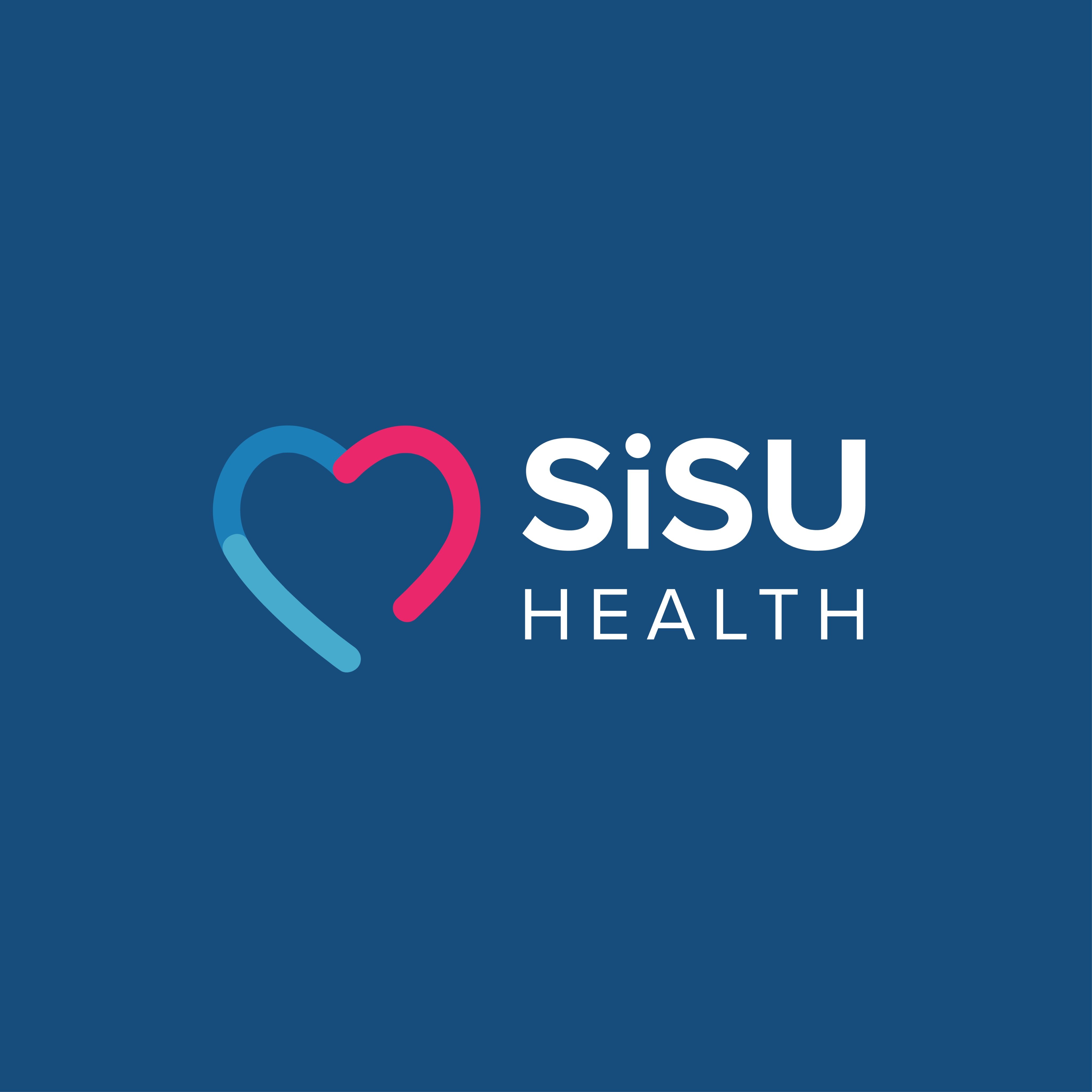 SiSU
HEALTH